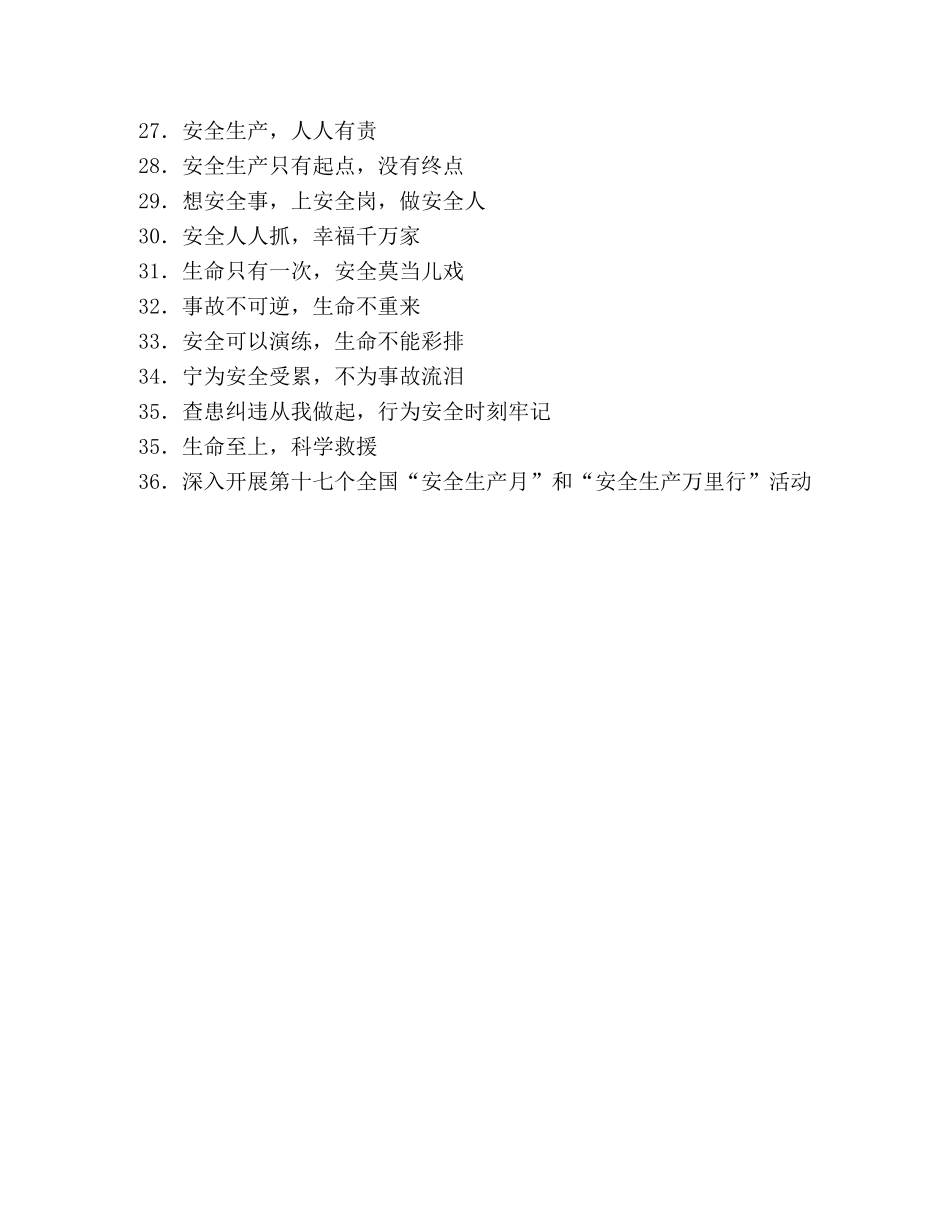 27．安全生产，人人有责
28．安全生产只有起点，没有终点
29．想安全事，上安全岗，做安全人
30．安全人人抓，幸福千万家
31．生命只有一次，安全莫当儿戏
32．事故不可逆，生命不重来
33．安全可以演练，生命不能彩排
34．宁为安全受累，不为事故流泪
35．查患纠违从我做起，行为安全时刻牢记
35．生命至上，科学救援
36．深入开展第十七个全国“安全生产月”和“安全生产万里行”活动